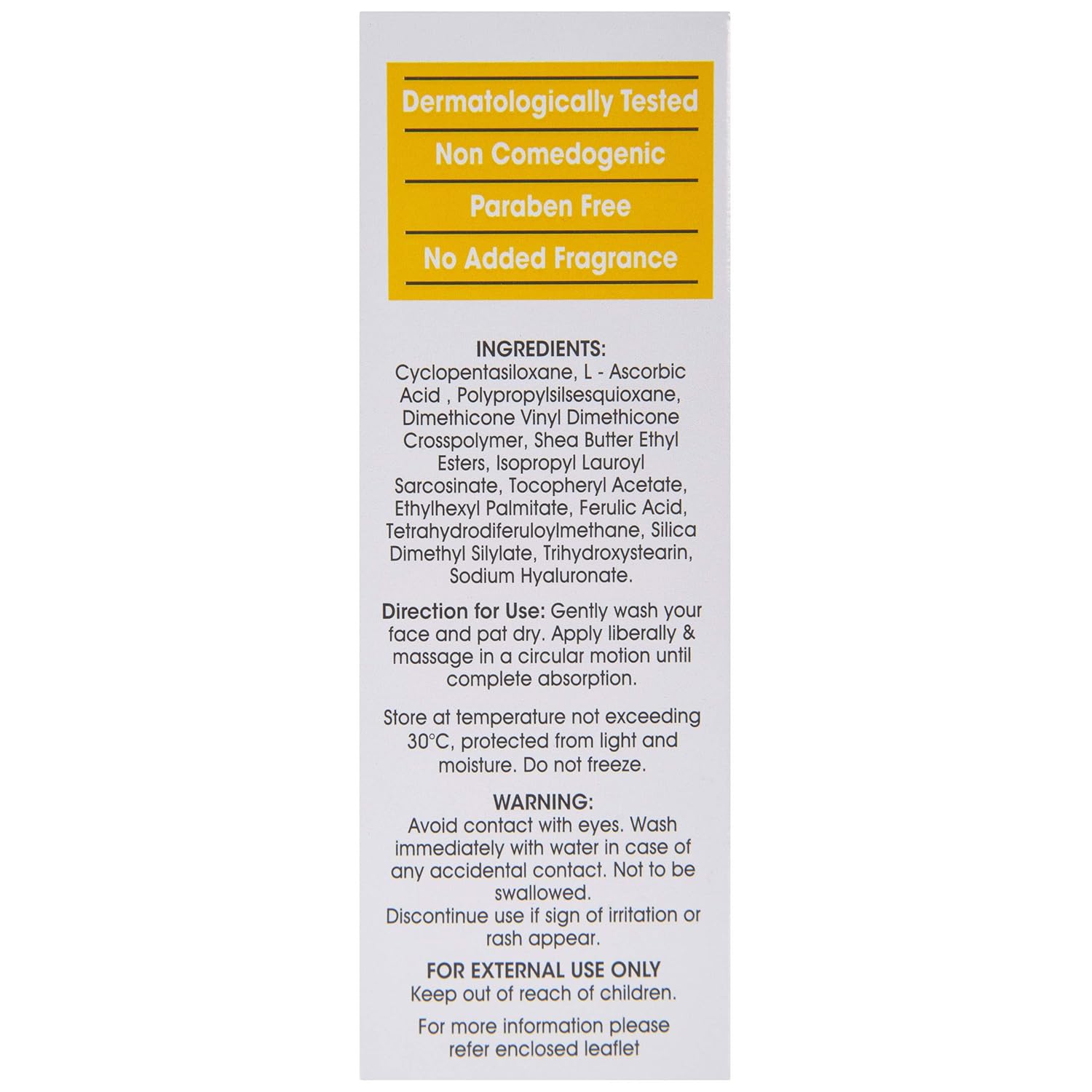 Dermatologically Tested

Non Comedogenic

Paraben Free

No Added Fragrance

INGREDIENTS:
Cyclopentasiloxane, L - Ascorbic Acid , Polypropylsilsesquioxane, Dimethicone Vinyl Dimethicone Crosspolymer, Shea Butter Ethyl Esters, Isopropyl Lauroyl Sarcosinate, Tocopheryl Acetate, Ethylhexyl Palmitate, Ferulic Acid, Tetrahydrodiferuloylmethane, Silica Dimethyl Silylate, Trihydroxystearin, Sodium Hyaluronate.

Direction for Use: Gently wash your face and pat dry. Apply liberally & massage in a circular motion until complete absorption.

Store at temperature not exceeding 30°C, protected from light and moisture. Do not freeze.

WARNING:
Avoid contact with eyes. Wash immediately with water in case of any accidental contact. Not to be swallowed.
Discontinue use if sign of irritation or rash appear.

FOR EXTERNAL USE ONLY
Keep out of reach of children.

For more information please refer enclosed leaflet